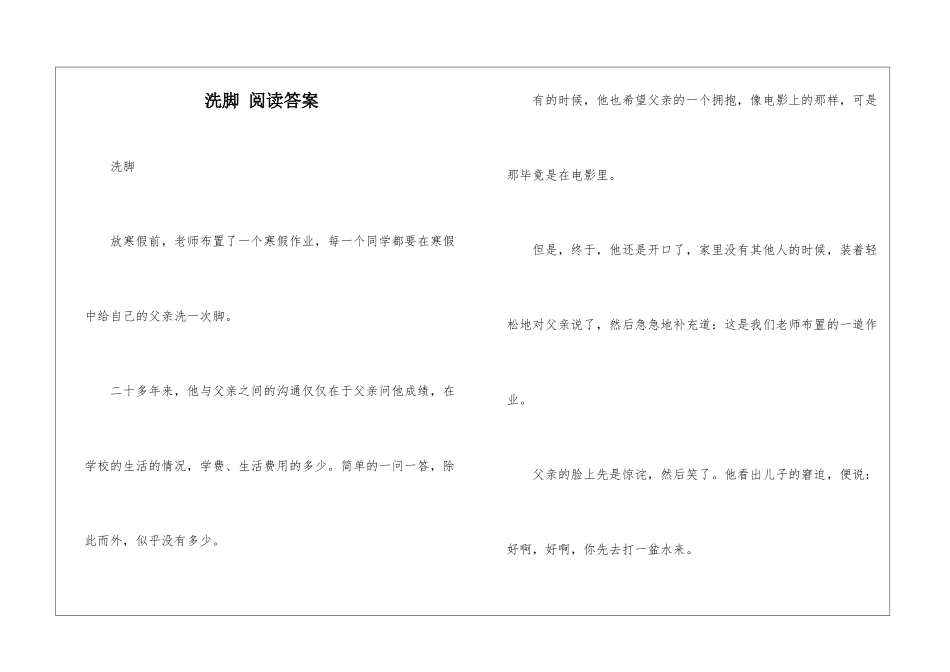 洗脚 阅读答案

洗脚

放寒假前，老师布置了一个寒假作业，每一个同学都要在寒假中给自己的父亲洗一次脚。

二十多年来，他与父亲之间的沟通仅仅在于父亲问他成绩，在学校的生活的情况，学费、生活费用的多少。简单的一问一答，除此而外，似乎没有多少。

有的时候，他也希望父亲的一个拥抱，像电影上的那样，可是那毕竟是在电影里。

但是，终于，他还是开口了，家里没有其他人的时候，装着轻松地对父亲说了，然后急急地补充道：这是我们老师布置的一道作业。

父亲的脸上先是惊诧，然后笑了。他看出儿子的窘迫，便说：好啊，好啊，你先去打一盆水来。